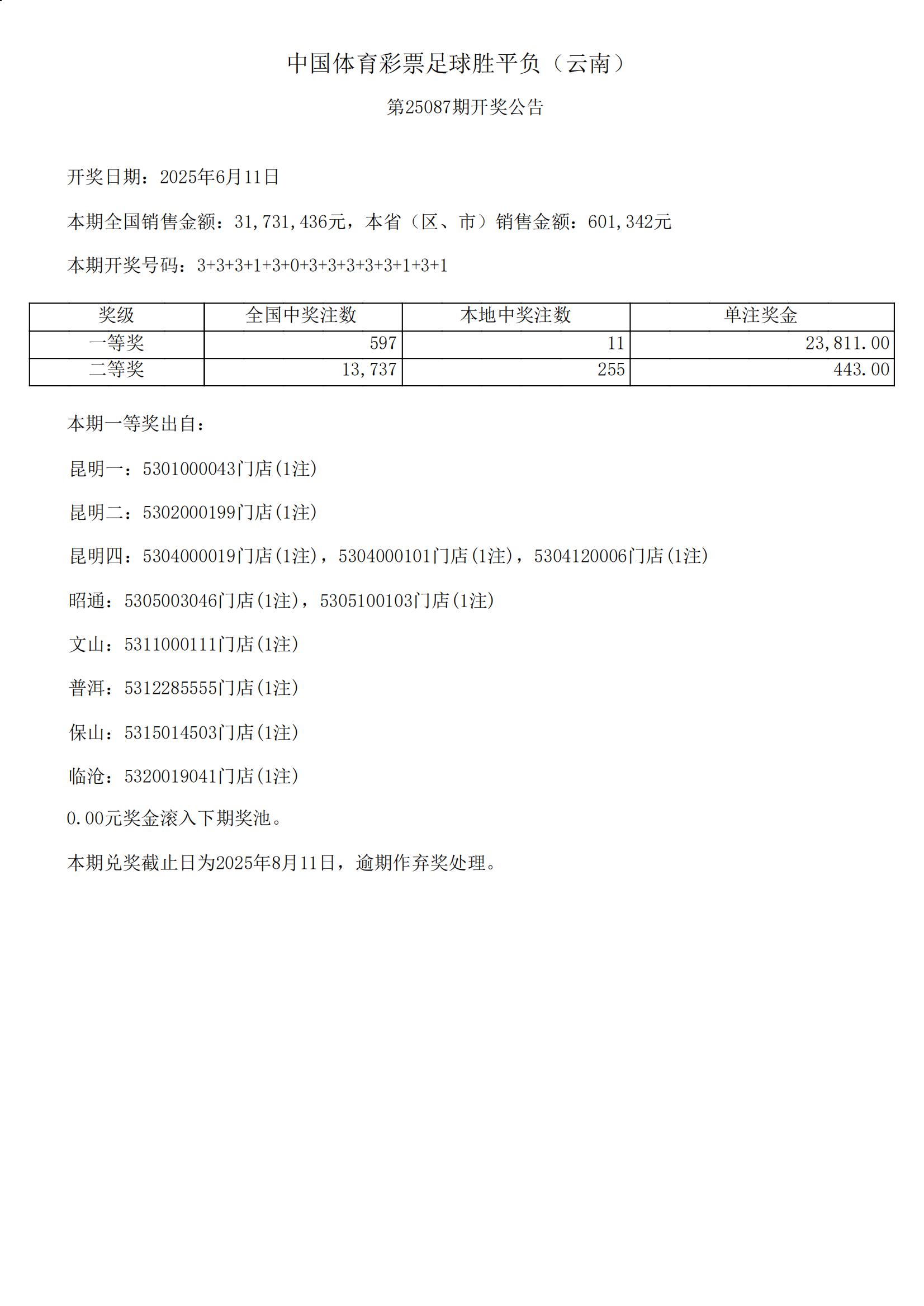 中国体育彩票足球胜平负（云南）

第25087期开奖公告

开奖日期：2025年6月11日

本期全国销售金额：31,731,436元，本省（区、市）销售金额：601,342元

本期开奖号码：3+3+3+1+3+0+3+3+3+3+3+1+3+1

| 奖级 | 全国中奖注数 | 本地中奖注数 | 单注奖金 |
|---|---|---|---|
| 一等奖 | 597 | 11 | 23,811.00 |
| 二等奖 | 13,737 | 255 | 443.00 |

本期一等奖出自：

昆明一：5301000043门店(1注)

昆明二：5302000199门店(1注)

昆明四：5304000019门店(1注)，5304000101门店(1注)，5304120006门店(1注)

昭通：5305003046门店(1注)，5305100103门店(1注)

文山：5311000111门店(1注)

普洱：5312285555门店(1注)

保山：5315014503门店(1注)

临沧：5320019041门店(1注)

0.00元奖金滚入下期奖池。

本期兑奖截止日为2025年8月11日，逾期作弃奖处理。